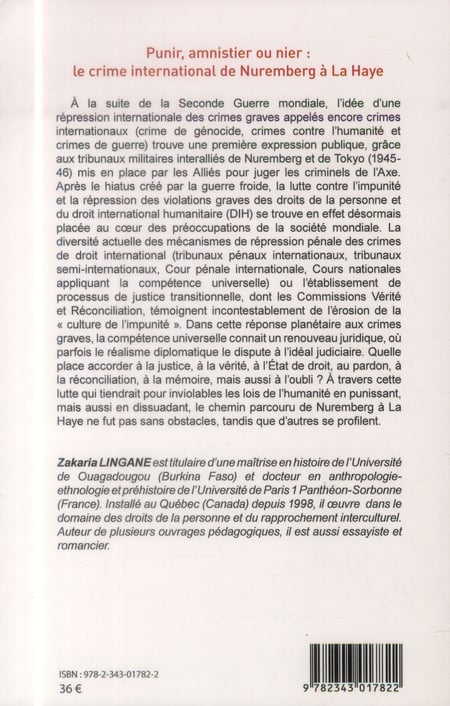 Punir, amnistier ou nier :
le crime international de Nuremberg à La Haye

À la suite de la Seconde Guerre mondiale, l'idée d'une répression internationale des crimes graves appelés encore crimes internationaux (crime de génocide, crimes contre l'humanité et crimes de guerre) trouve une première expression publique, grâce aux tribunaux militaires interalliés de Nuremberg et de Tokyo (1945-46) mis en place par les Alliés pour juger les criminels de l'Axe. Après le hiatus créé par la guerre froide, la lutte contre l'impunité et la répression des violations graves des droits de la personne et du droit international humanitaire (DIH) se trouve en effet désormais placée au cœur des préoccupations de la société mondiale. La diversité actuelle des mécanismes de répression pénale des crimes de droit international (tribunaux pénaux internationaux, tribunaux semi-internationaux, Cour pénale internationale, Cours nationales appliquant la compétence universelle) ou l'établissement de processus de justice transitionnelle, dont les Commissions Vérité et Réconciliation, témoignent incontestablement de l'érosion de la « culture de l'impunité ». Dans cette réponse planétaire aux crimes graves, la compétence universelle connait un renouveau juridique, où parfois le réalisme diplomatique le dispute à l'idéal judiciaire. Quelle place accorder à la justice, à la vérité, à l'État de droit, au pardon, à la réconciliation, à la mémoire, mais aussi à l'oubli ? À travers cette lutte qui tiendrait pour inviolables les lois de l'humanité en punissant, mais aussi en dissuadant, le chemin parcouru de Nuremberg à La Haye ne fut pas sans obstacles, tandis que d'autres se profilent.

Zakaria LINGANE est titulaire d'une maîtrise en histoire de l'Université de Ouagadougou (Burkina Faso) et docteur en anthropologie-ethnologie et préhistoire de l'Université de Paris 1 Panthéon-Sorbonne (France). Installé au Québec (Canada) depuis 1998, il œuvre dans le domaine des droits de la personne et du rapprochement interculturel. Auteur de plusieurs ouvrages pédagogiques, il est aussi essayiste et romancier.

ISBN : 978-2-343-01782-2
36 €

9 782343 017822